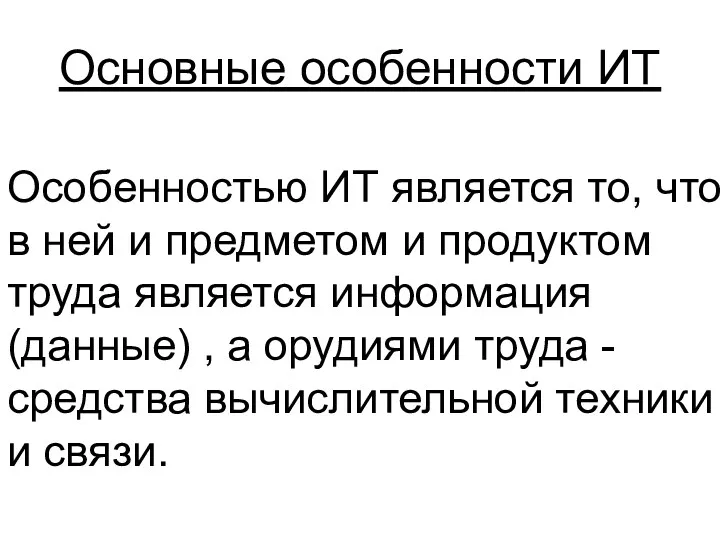 Основные особенности ИТ

Особенностью ИТ является то, что в ней и предметом и продуктом труда является информация (данные) , а орудиями труда - средства вычислительной техники и связи.